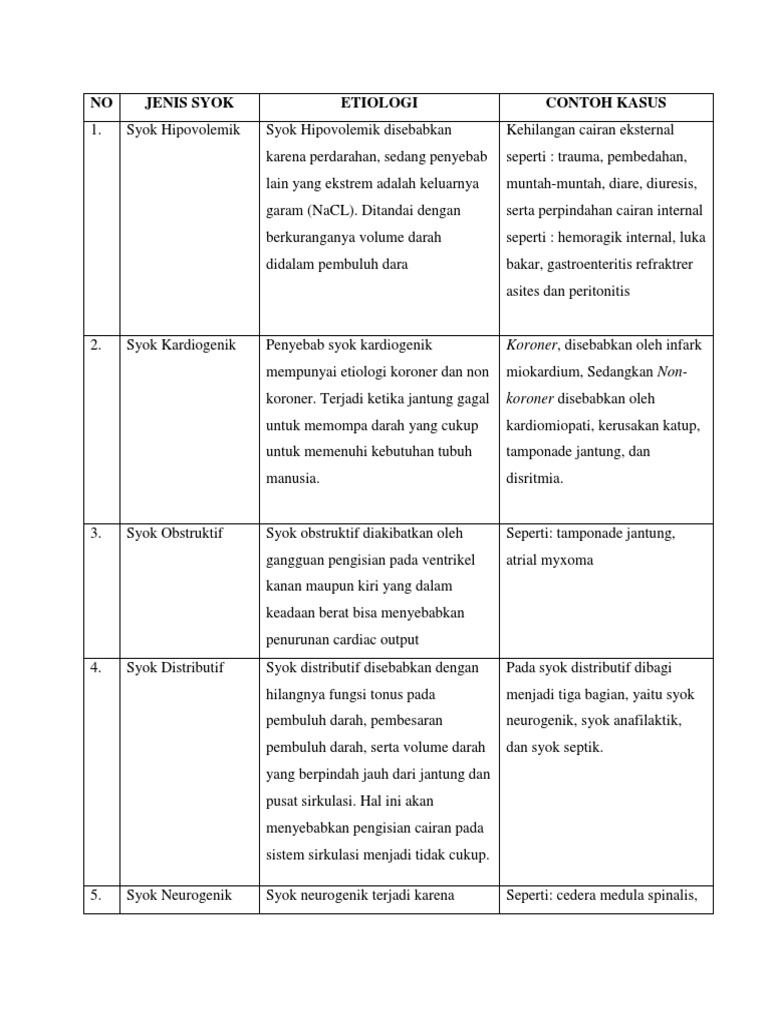 | NO | JENIS SYOK | ETIOLOGI | CONTOH KASUS |
|---|---|---|---|
| 1. | Syok Hipovolemik | Syok Hipovolemik disebabkan karena perdarahan, sedang penyebab lain yang ekstrem adalah keluarnya garam (NaCL). Ditandai dengan berkuranganya volume darah didalam pembuluh dara | Kehilangan cairan eksternal seperti : trauma, pembedahan, muntah-muntah, diare, diuresis, serta perpindahan cairan internal seperti : hemoragik internal, luka bakar, gastroenteritis refraktrer asites dan peritonitis |
| 2. | Syok Kardiogenik | Penyebab syok kardiogenik mempunyai etiologi koroner dan non koroner. Terjadi ketika jantung gagal untuk memompa darah yang cukup untuk memenuhi kebutuhan tubuh manusia. | Koroner, disebabkan oleh infark miokardium, Sedangkan Non-koroner disebabkan oleh kardiomiopati, kerusakan katup, tamponade jantung, dan disritmia. |
| 3. | Syok Obstruktif | Syok obstruktif diakibatkan oleh gangguan pengisian pada ventrikel kanan maupun kiri yang dalam keadaan berat bisa menyebabkan penurunan cardiac output | Seperti: tamponade jantung, atrial myxoma |
| 4. | Syok Distributif | Syok distributif disebabkan dengan hilangnya fungsi tonus pada pembuluh darah, pembesaran pembuluh darah, serta volume darah yang berpindah jauh dari jantung dan pusat sirkulasi. Hal ini akan menyebabkan pengisian cairan pada sistem sirkulasi menjadi tidak cukup. | Pada syok distributif dibagi menjadi tiga bagian, yaitu syok neurogenik, syok anafilaktik, dan syok septik. |
| 5. | Syok Neurogenik | Syok neurogenik terjadi karena | Seperti: cedera medula spinalis, |